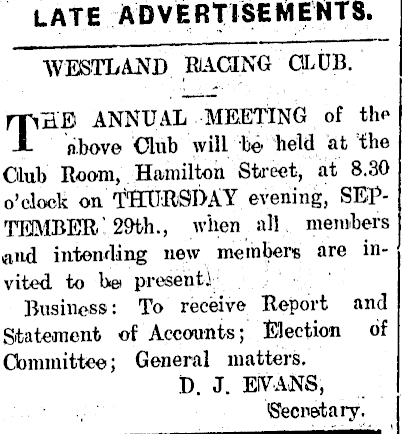 LATE ADVERTISEMENTS.

WESTLAND RACING CLUB.

THE ANNUAL MEETING of the above Club will be held at the Club Room, Hamilton Street, at 8.30 o'clock on THURSDAY evening, SEPTEMBER 29th., when all members and intending new members are invited to be present.

Business: To receive Report and Statement of Accounts; Election of Committee; General matters.

D. J. EVANS,
Secretary.